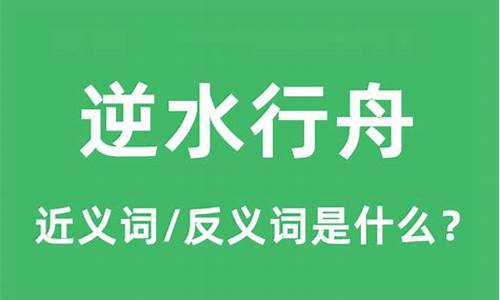 逆水行舟

近义词/反义词是什么？